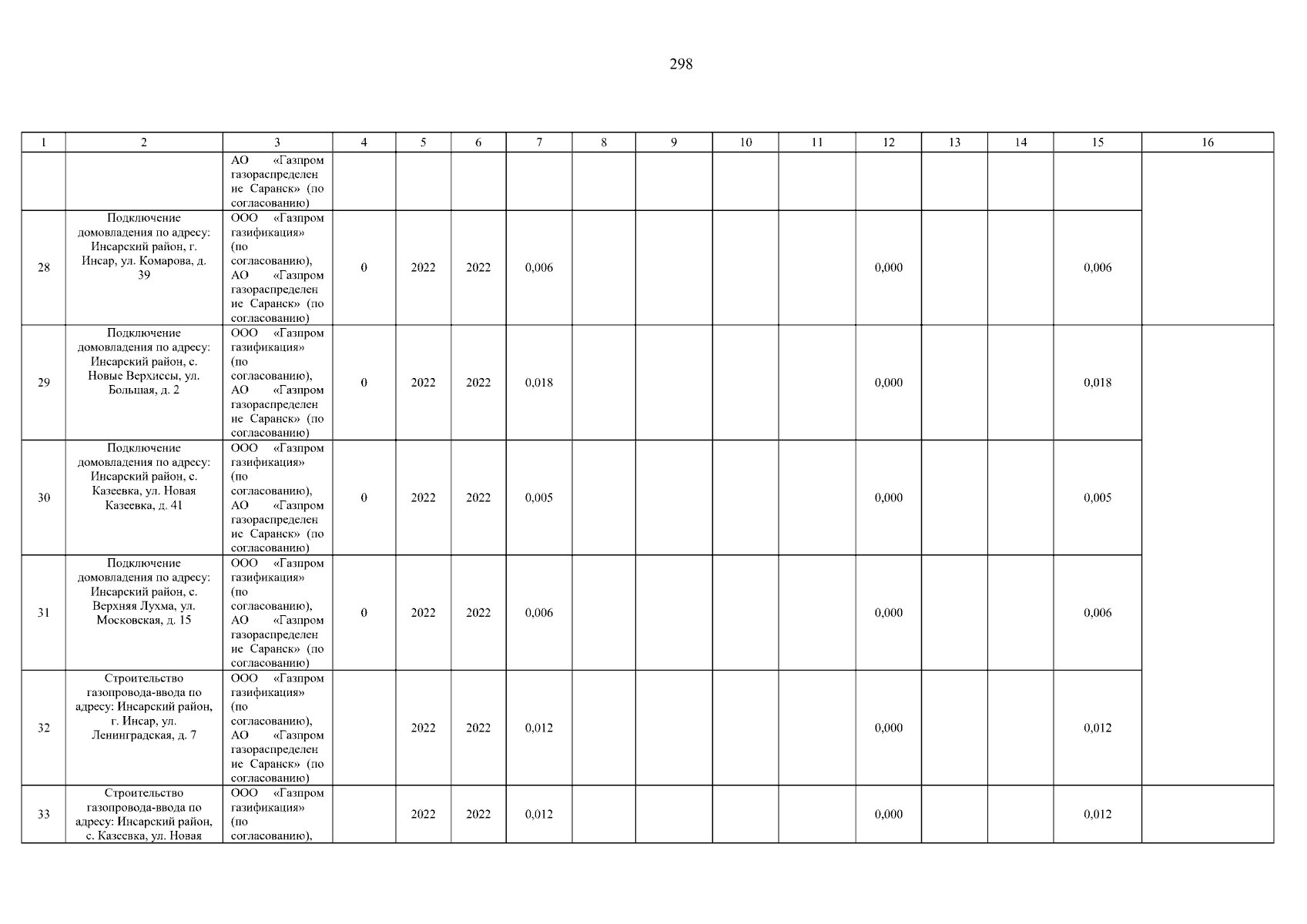 298

| 1 | 2 | 3 | 4 | 5 | 6 | 7 | 8 | 9 | 10 | 11 | 12 | 13 | 14 | 15 | 16 |
|---|---|---|---|---|---|---|---|---|---|---|---|---|---|---|---|
| | | АО «Газпром газораспределение Саранск» (по согласованию) | | | | | | | | | | | | | |
| 28 | Подключение домовладения по адресу: Инсарский район, г. Инсар, ул. Комарова, д. 39 | ООО «Газпром газификация» (по согласованию), АО «Газпром газораспределение Саранск» (по согласованию) | 0 | 2022 | 2022 | 0,006 | | | | | 0,000 | | | 0,006 | |
| 29 | Подключение домовладения по адресу: Инсарский район, с. Новые Верхиссы, ул. Большая, д. 2 | ООО «Газпром газификация» (по согласованию), АО «Газпром газораспределение Саранск» (по согласованию) | 0 | 2022 | 2022 | 0,018 | | | | | 0,000 | | | 0,018 | |
| 30 | Подключение домовладения по адресу: Инсарский район, с. Казеевка, ул. Новая Казеевка, д. 41 | ООО «Газпром газификация» (по согласованию), АО «Газпром газораспределение Саранск» (по согласованию) | 0 | 2022 | 2022 | 0,005 | | | | | 0,000 | | | 0,005 | |
| 31 | Подключение домовладения по адресу: Инсарский район, с. Верхняя Лухма, ул. Московская, д. 15 | ООО «Газпром газификация» (по согласованию), АО «Газпром газораспределение Саранск» (по согласованию) | 0 | 2022 | 2022 | 0,006 | | | | | 0,000 | | | 0,006 | |
| 32 | Строительство газопровода-ввода по адресу: Инсарский район, г. Инсар, ул. Ленинградская, д. 7 | ООО «Газпром газификация» (по согласованию), АО «Газпром газораспределение Саранск» (по согласованию) | | 2022 | 2022 | 0,012 | | | | | 0,000 | | | 0,012 | |
| 33 | Строительство газопровода-ввода по адресу: Инсарский район, с. Казеевка, ул. Новая | ООО «Газпром газификация» (по согласованию), | | 2022 | 2022 | 0,012 | | | | | 0,000 | | | 0,012 | |